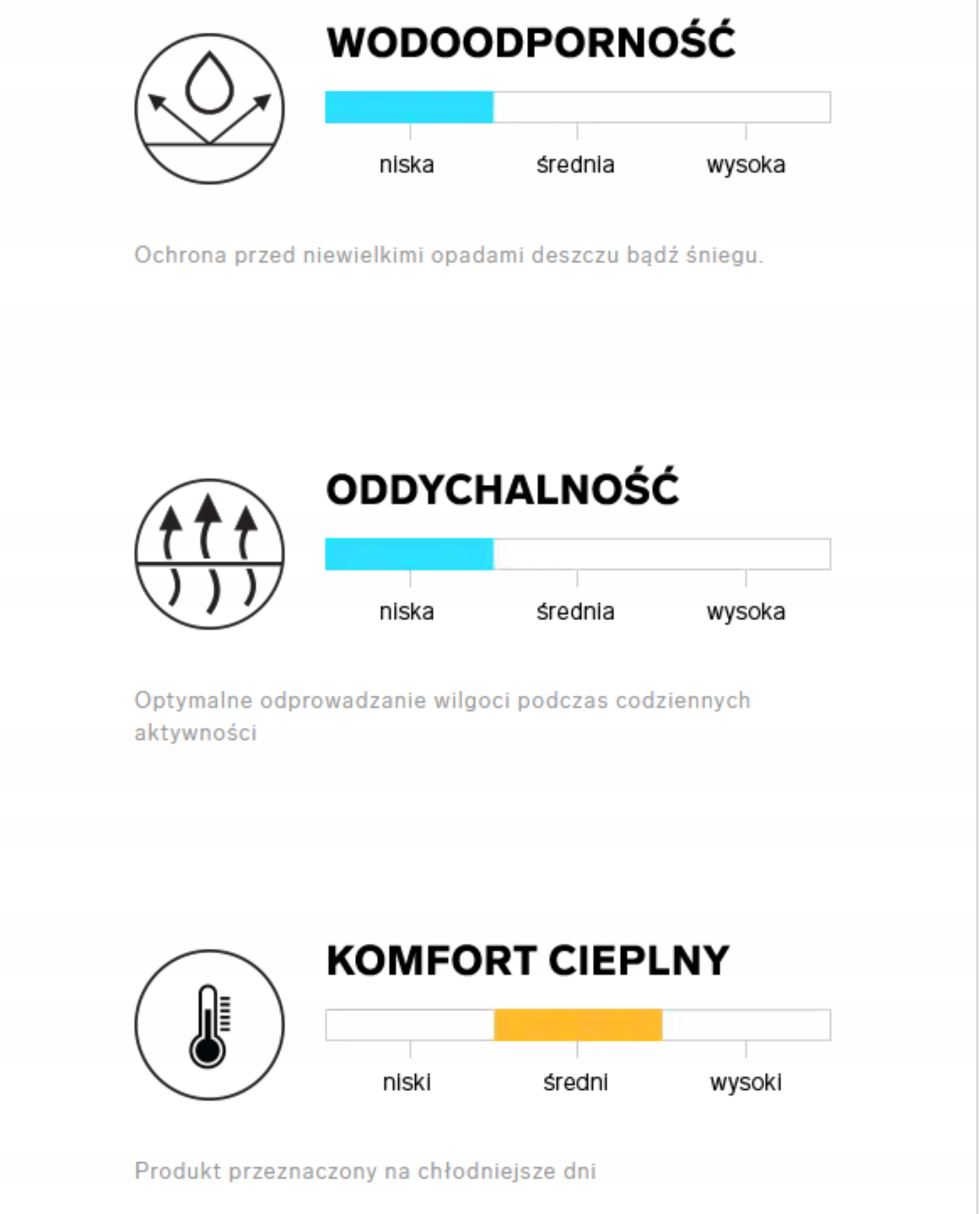 WODOODPORNOŚĆ

niska średnia wysoka

Ochrona przed niewielkimi opadami deszczu bądź śniegu.

ODDYCHALNOŚĆ

niska średnia wysoka

Optymalne odprowadzanie wilgoci podczas codziennych aktywności

KOMFORT CIEPLNY

niski średni wysoki

Produkt przeznaczony na chłodniejsze dni